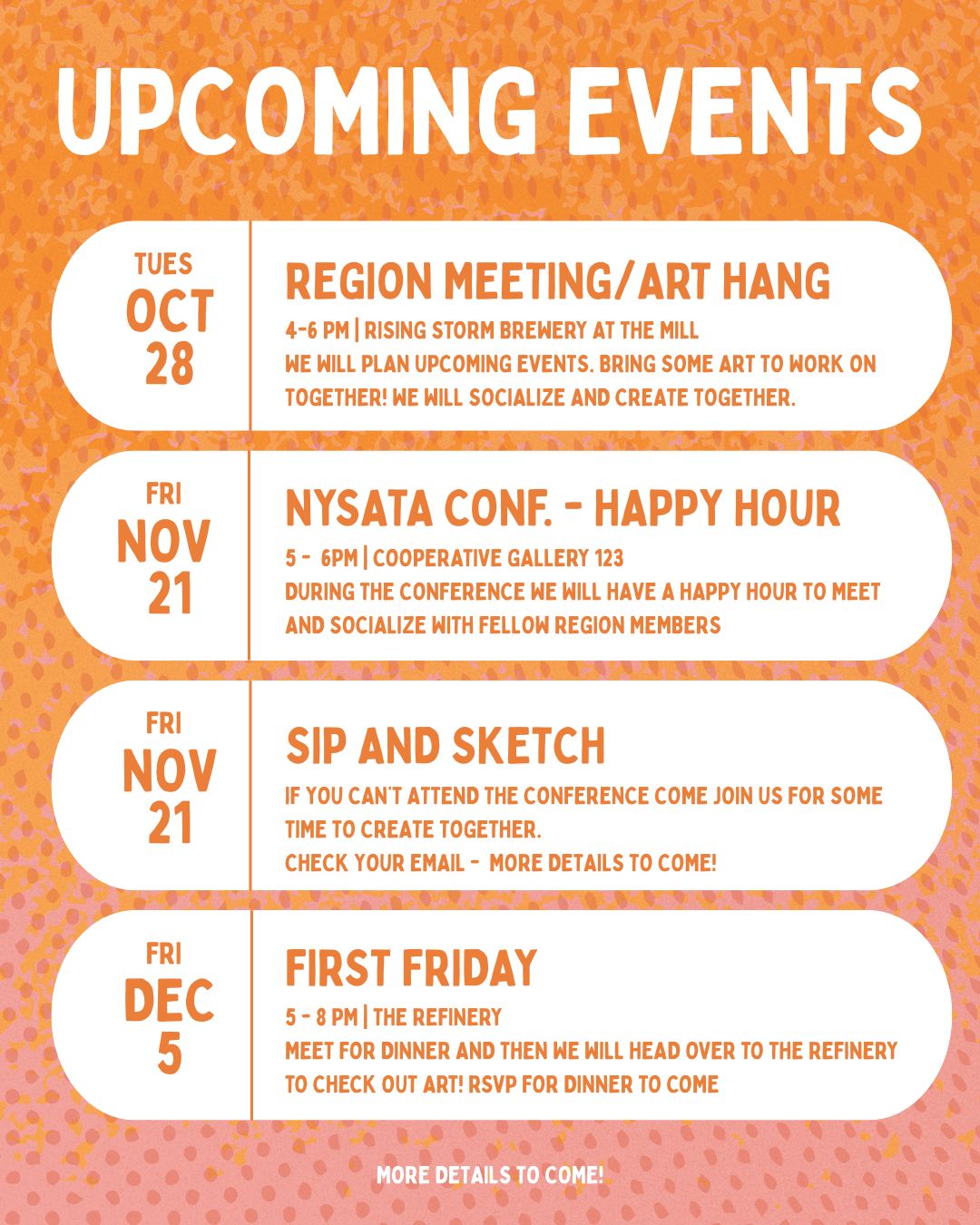 UPCOMING EVENTS

TUES
OCT
28

REGION MEETING/ART HANG
4-6 PM | RISING STORM BREWERY AT THE MILL
WE WILL PLAN UPCOMING EVENTS. BRING SOME ART TO WORK ON TOGETHER! WE WILL SOCIALIZE AND CREATE TOGETHER.

FRI
NOV
21

NYSATA CONF. - HAPPY HOUR
5 - 6PM | COOPERATIVE GALLERY 123
DURING THE CONFERENCE WE WILL HAVE A HAPPY HOUR TO MEET AND SOCIALIZE WITH FELLOW REGION MEMBERS

FRI
NOV
21

SIP AND SKETCH
IF YOU CAN'T ATTEND THE CONFERENCE COME JOIN US FOR SOME TIME TO CREATE TOGETHER.
CHECK YOUR EMAIL - MORE DETAILS TO COME!

FRI
DEC
5

FIRST FRIDAY
5 - 8 PM | THE REFINERY
MEET FOR DINNER AND THEN WE WILL HEAD OVER TO THE REFINERY TO CHECK OUT ART! RSVP FOR DINNER TO COME

MORE DETAILS TO COME!